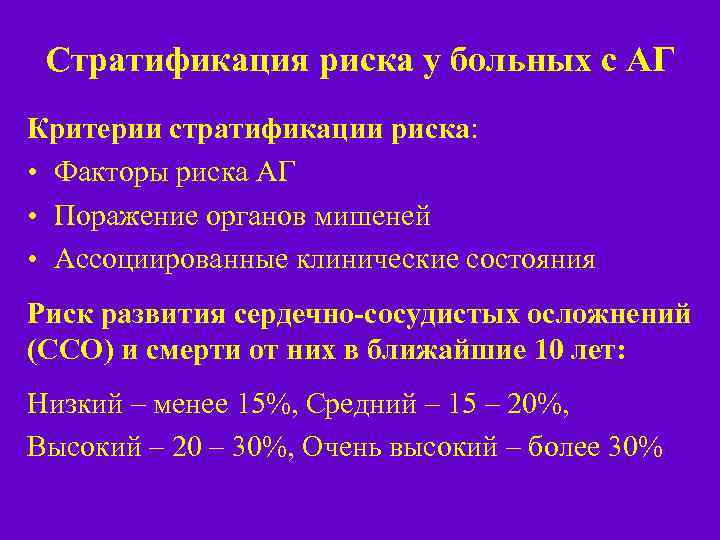 Стратификация риска у больных с АГ

Критерии стратификации риска:
• Факторы риска АГ
• Поражение органов мишеней
• Ассоциированные клинические состояния

Риск развития сердечно-сосудистых осложнений (ССО) и смерти от них в ближайшие 10 лет:

Низкий – менее 15%, Средний – 15 – 20%,
Высокий – 20 – 30%, Очень высокий – более 30%